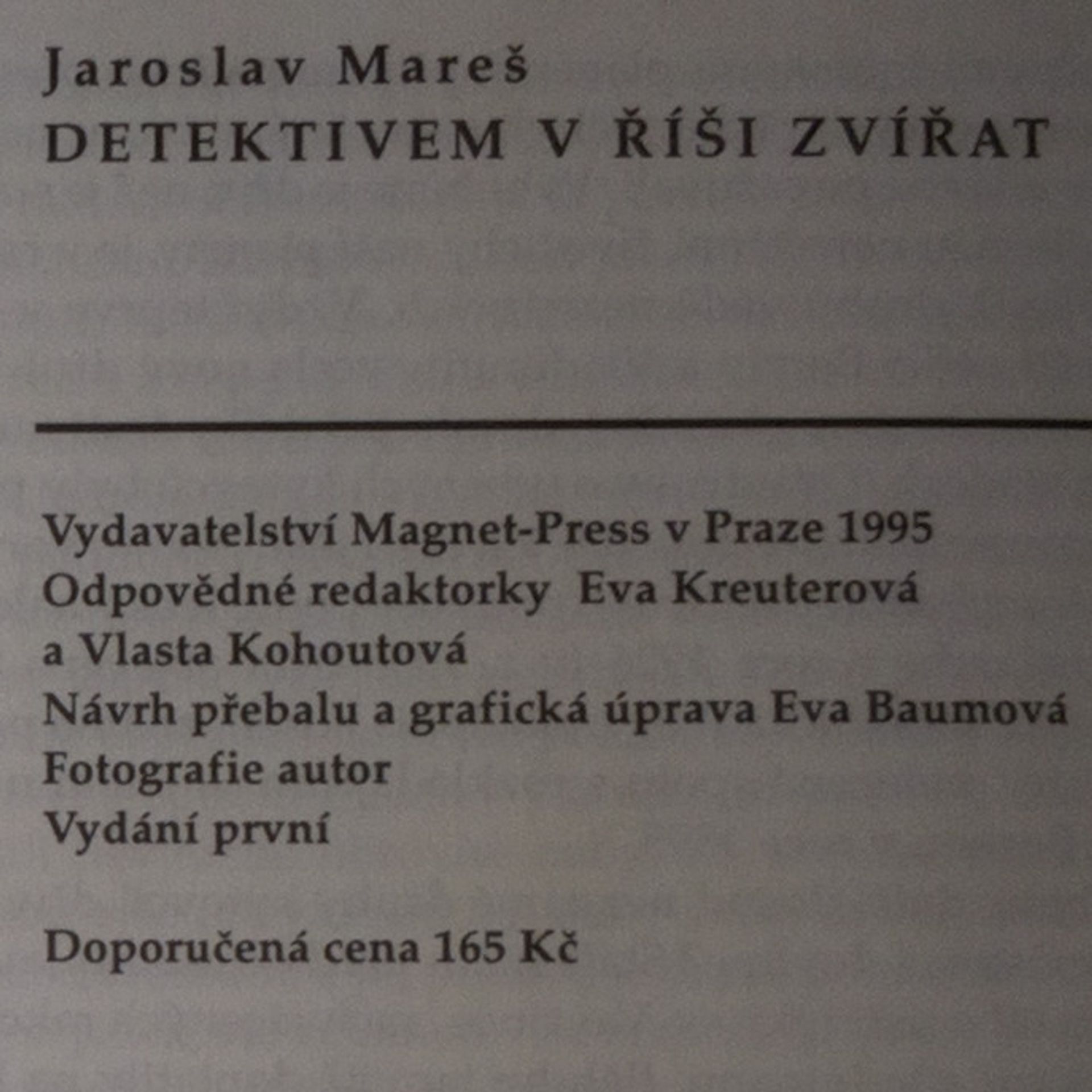 Jaroslav Mareš
DETEKTIVEM V ŘÍŠI ZVÍŘAT

Vydavatelství Magnet-Press v Praze 1995
Odpovědné redaktorky Eva Kreuterová a Vlasta Kohoutová
Návrh přebalu a grafická úprava Eva Baumová
Fotografie autor
Vydání první

Doporučená cena 165 Kč